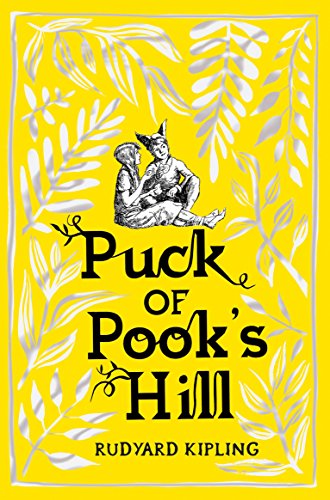 Puck
OF
Pook's
Hill

RUDYARD KIPLING